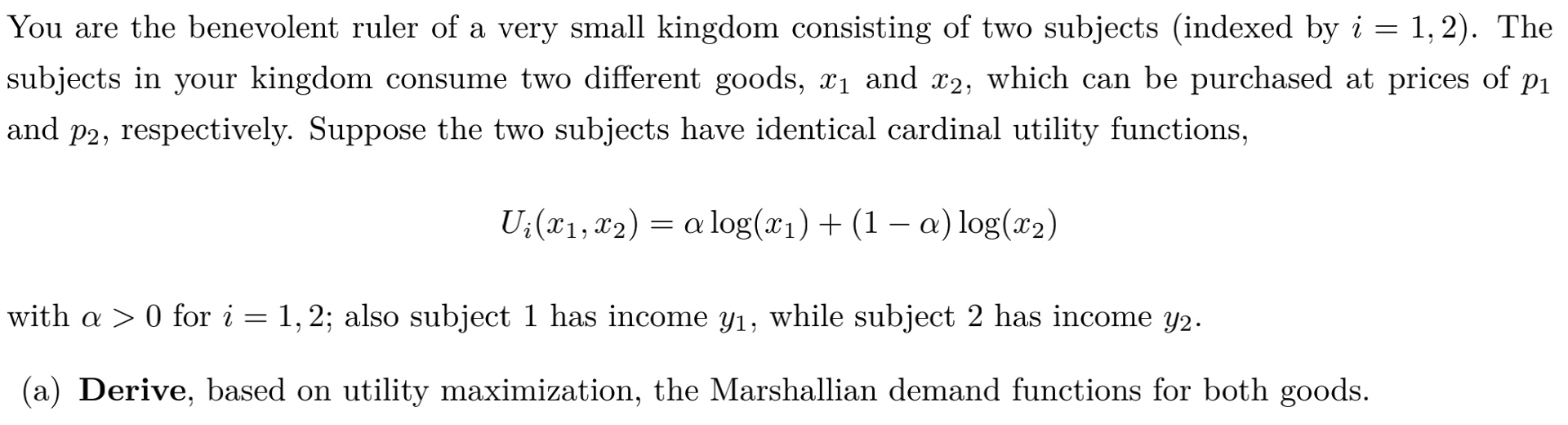 You are the benevolent ruler of a very small kingdom consisting of two subjects (indexed by $i = 1, 2$). The subjects in your kingdom consume two different goods, $x_1$ and $x_2$, which can be purchased at prices of $p_1$ and $p_2$, respectively. Suppose the two subjects have identical cardinal utility functions,

$U_i(x_1, x_2) = \alpha \log(x_1) + (1 - \alpha) \log(x_2)$

with $\alpha > 0$ for $i = 1, 2$; also subject 1 has income $y_1$, while subject 2 has income $y_2$.

(a) Derive, based on utility maximization, the Marshallian demand functions for both goods.